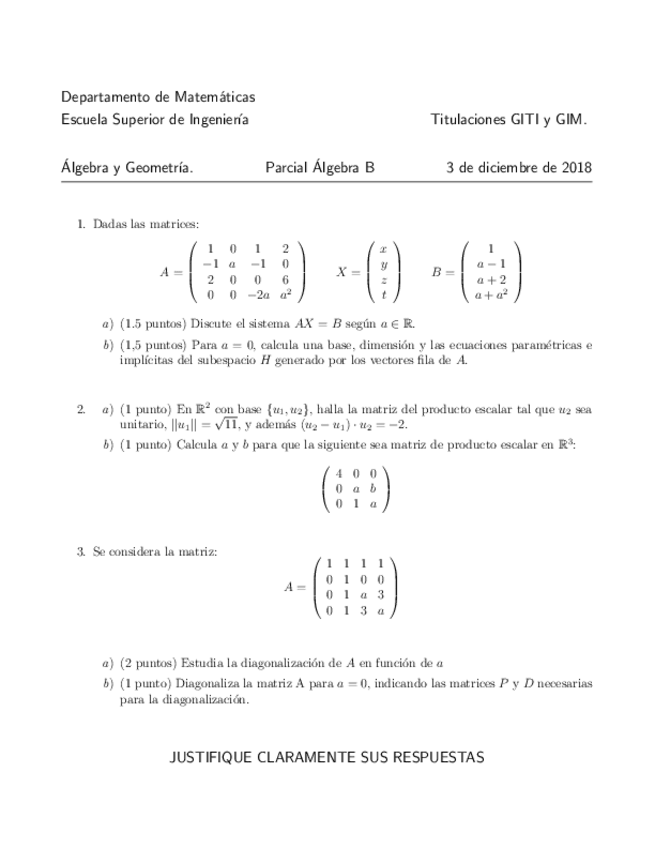 Departamento de Matemáticas
Escuela Superior de Ingeniería Titulaciones GITI y GIM.

Álgebra y Geometría. Parcial Álgebra B 3 de diciembre de 2018

1. Dadas las matrices:

$A = \begin{pmatrix} 1 & 0 & 1 & 2 \\ -1 & a & -1 & 0 \\ 2 & 0 & 0 & 6 \\ 0 & 0 & -2a & a^2 \end{pmatrix}$ $X = \begin{pmatrix} x \\ y \\ z \\ t \end{pmatrix}$ $B = \begin{pmatrix} 1 \\ a-1 \\ a+2 \\ a+a^2 \end{pmatrix}$

a) (1.5 puntos) Discute el sistema $AX = B$ según $a \in \mathbb{R}$.

b) (1,5 puntos) Para $a = 0$, calcula una base, dimensión y las ecuaciones paramétricas e implícitas del subespacio $H$ generado por los vectores fila de $A$.

2. a) (1 punto) En $\mathbb{R}^2$ con base $\{u_1, u_2\}$, halla la matriz del producto escalar tal que $u_2$ sea unitario, $||u_1|| = \sqrt{11}$, y además $(u_2 - u_1) \cdot u_2 = -2$.

b) (1 punto) Calcula $a$ y $b$ para que la siguiente sea matriz de producto escalar en $\mathbb{R}^3$:

$\begin{pmatrix} 4 & 0 & 0 \\ 0 & a & b \\ 0 & 1 & a \end{pmatrix}$

3. Se considera la matriz:

$A = \begin{pmatrix} 1 & 1 & 1 & 1 \\ 0 & 1 & 0 & 0 \\ 0 & 1 & a & 3 \\ 0 & 1 & 3 & a \end{pmatrix}$

a) (2 puntos) Estudia la diagonalización de $A$ en función de $a$

b) (1 punto) Diagonaliza la matriz A para $a = 0$, indicando las matrices $P$ y $D$ necesarias para la diagonalización.

JUSTIFIQUE CLARAMENTE SUS RESPUESTAS